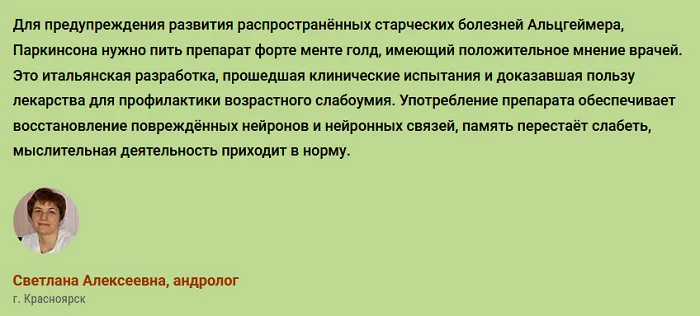 Для предупреждения развития распространённых старческих болезней Альцгеймера, Паркинсона нужно пить препарат форте менте голд, имеющий положительное мнение врачей. Это итальянская разработка, прошедшая клинические испытания и доказавшая пользу лекарства для профилактики возрастного слабоумия. Употребление препарата обеспечивает восстановление повреждённых нейронов и нейронных связей, память перестаёт слабеть, мыслительная деятельность приходит в норму.

Светлана Алексеевна, андролог
г. Красноярск